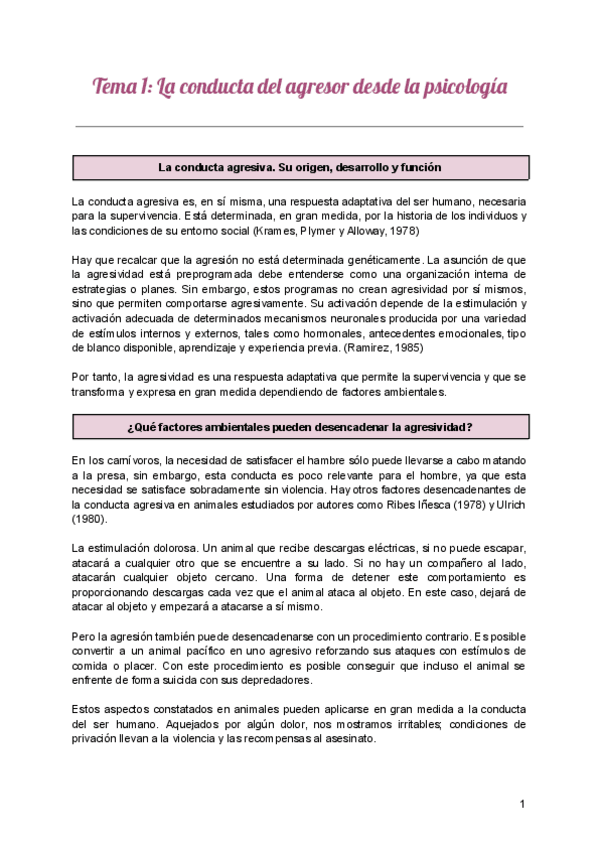 Tema 1: La conducta del agresor desde la psicología

La conducta agresiva. Su origen, desarrollo y función

La conducta agresiva es, en sí misma, una respuesta adaptativa del ser humano, necesaria para la supervivencia. Está determinada, en gran medida, por la historia de los individuos y las condiciones de su entorno social (Krames, Plymer y Alloway, 1978)

Hay que recalcar que la agresión no está determinada genéticamente. La asunción de que la agresividad está preprogramada debe entenderse como una organización interna de estrategias o planes. Sin embargo, estos programas no crean agresividad por sí mismos, sino que permiten comportarse agresivamente. Su activación depende de la estimulación y activación adecuada de determinados mecanismos neuronales producida por una variedad de estímulos internos y externos, tales como hormonales, antecedentes emocionales, tipo de blanco disponible, aprendizaje y experiencia previa. (Ramirez, 1985)

Por tanto, la agresividad es una respuesta adaptativa que permite la supervivencia y que se transforma y expresa en gran medida dependiendo de factores ambientales.

¿Qué factores ambientales pueden desencadenar la agresividad?

En los carnívoros, la necesidad de satisfacer el hambre sólo puede llevarse a cabo matando a la presa, sin embargo, esta conducta es poco relevante para el hombre, ya que esta necesidad se satisface sobradamente sin violencia. Hay otros factores desencadenantes de la conducta agresiva en animales estudiados por autores como Ribes Iñesca (1978) y Ulrich (1980).

La estimulación dolorosa. Un animal que recibe descargas eléctricas, si no puede escapar, atacará a cualquier otro que se encuentre a su lado. Si no hay un compañero al lado, atacarán cualquier objeto cercano. Una forma de detener este comportamiento es proporcionando descargas cada vez que el animal ataca al objeto. En este caso, dejará de atacar al objeto y empezará a atacarse a sí mismo.

Pero la agresión también puede desencadenarse con un procedimiento contrario. Es posible convertir a un animal pacífico en uno agresivo reforzando sus ataques con estímulos de comida o placer. Con este procedimiento es posible conseguir que incluso el animal se enfrente de forma suicida con sus depredadores.

Estos aspectos constatados en animales pueden aplicarse en gran medida a la conducta del ser humano. Aquejados por algún dolor, nos mostramos irritables; condiciones de privación llevan a la violencia y las recompensas al asesinato.

1